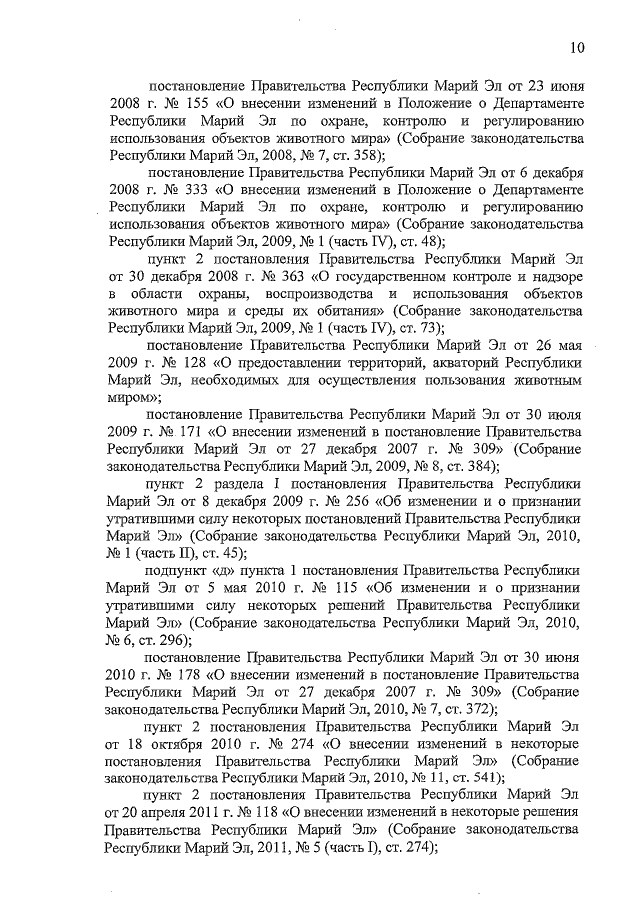 10

постановление Правительства Республики Марий Эл от 23 июня 2008 г. № 155 «О внесении изменений в Положение о Департаменте Республики Марий Эл по охране, контролю и регулированию использования объектов животного мира» (Собрание законодательства Республики Марий Эл, 2008, № 7, ст. 358);

постановление Правительства Республики Марий Эл от 6 декабря 2008 г. № 333 «О внесении изменений в Положение о Департаменте Республики Марий Эл по охране, контролю и регулированию использования объектов животного мира» (Собрание законодательства Республики Марий Эл, 2009, № 1 (часть IV), ст. 48);

пункт 2 постановления Правительства Республики Марий Эл от 30 декабря 2008 г. № 363 «О государственном контроле и надзоре в области охраны, воспроизводства и использования объектов животного мира и среды их обитания» (Собрание законодательства Республики Марий Эл, 2009, № 1 (часть IV), ст. 73);

постановление Правительства Республики Марий Эл от 26 мая 2009 г. № 128 «О предоставлении территорий, акваторий Республики Марий Эл, необходимых для осуществления пользования животным миром»;

постановление Правительства Республики Марий Эл от 30 июля 2009 г. № 171 «О внесении изменений в постановление Правительства Республики Марий Эл от 27 декабря 2007 г. № 309» (Собрание законодательства Республики Марий Эл, 2009, № 8, ст. 384);

пункт 2 раздела I постановления Правительства Республики Марий Эл от 8 декабря 2009 г. № 256 «Об изменении и о признании утратившими силу некоторых постановлений Правительства Республики Марий Эл» (Собрание законодательства Республики Марий Эл, 2010, № 1 (часть II), ст. 45);

подпункт «д» пункта 1 постановления Правительства Республики Марий Эл от 5 мая 2010 г. № 115 «Об изменении и о признании утратившими силу некоторых решений Правительства Республики Марий Эл» (Собрание законодательства Республики Марий Эл, 2010, № 6, ст. 296);

постановление Правительства Республики Марий Эл от 30 июня 2010 г. № 178 «О внесении изменений в постановление Правительства Республики Марий Эл от 27 декабря 2007 г. № 309» (Собрание законодательства Республики Марий Эл, 2010, № 7, ст. 372);

пункт 2 постановления Правительства Республики Марий Эл от 18 октября 2010 г. № 274 «О внесении изменений в некоторые постановления Правительства Республики Марий Эл» (Собрание законодательства Республики Марий Эл, 2010, № 11, ст. 541);

пункт 2 постановления Правительства Республики Марий Эл от 20 апреля 2011 г. № 118 «О внесении изменений в некоторые решения Правительства Республики Марий Эл» (Собрание законодательства Республики Марий Эл, 2011, № 5 (часть I), ст. 274);